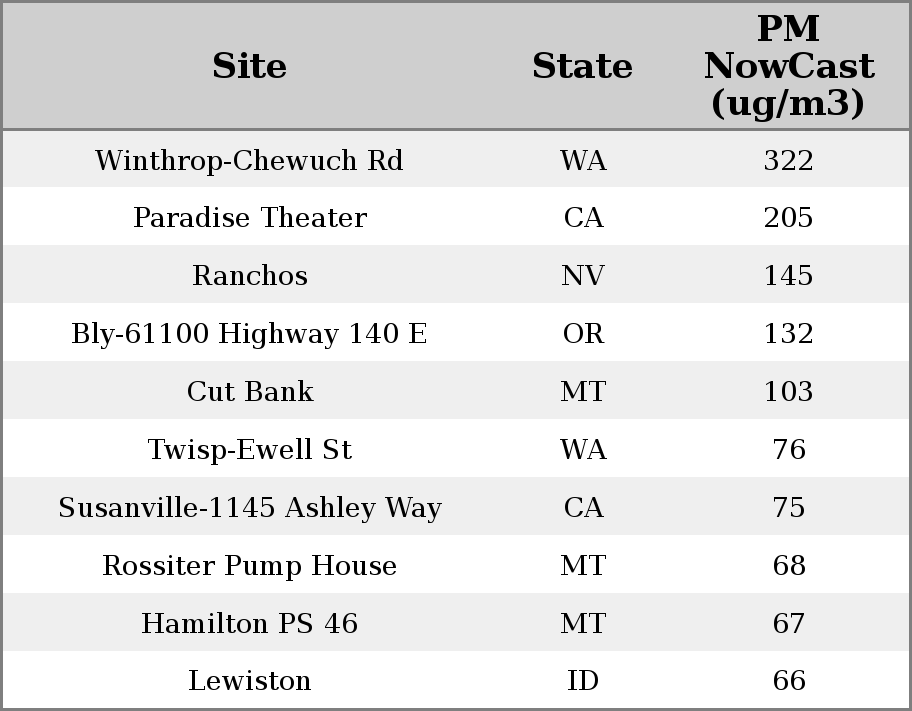 | Site | State | PM NowCast (ug/m3) |
|---|---|---|
| Winthrop-Chewuch Rd | WA | 322 |
| Paradise Theater | CA | 205 |
| Ranchos | NV | 145 |
| Bly-61100 Highway 140 E | OR | 132 |
| Cut Bank | MT | 103 |
| Twisp-Ewell St | WA | 76 |
| Susanville-1145 Ashley Way | CA | 75 |
| Rossiter Pump House | MT | 68 |
| Hamilton PS 46 | MT | 67 |
| Lewiston | ID | 66 |